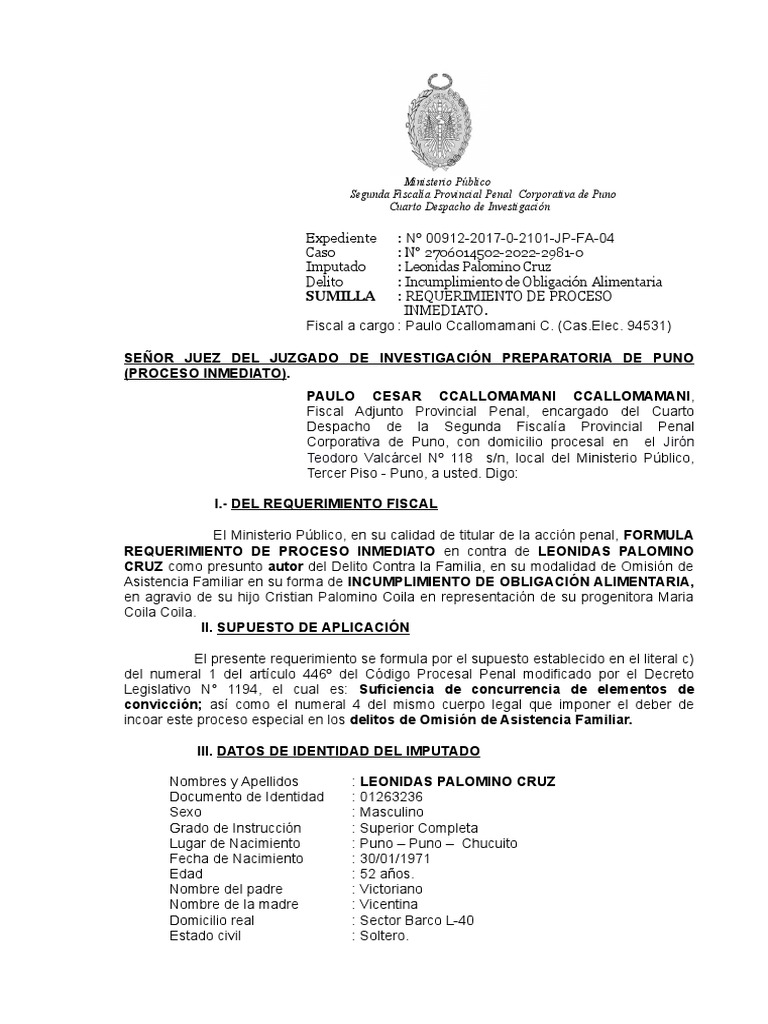 Ministerio Público
Segunda Fiscalía Provincial Penal Corporativa de Puno
Cuarto Despacho de Investigación

Expediente : N° 00912-2017-0-2101-JP-FA-04
Caso : N° 2706014502-2022-2981-0
Imputado : Leonidas Palomino Cruz
Delito : Incumplimiento de Obligación Alimentaria
SUMILLA : REQUERIMIENTO DE PROCESO INMEDIATO.
Fiscal a cargo : Paulo Ccallomamani C. (Cas.Elec. 94531)

SEÑOR JUEZ DEL JUZGADO DE INVESTIGACIÓN PREPARATORIA DE PUNO (PROCESO INMEDIATO).

PAULO CESAR CCALLOMAMANI CCALLOMAMANI, Fiscal Adjunto Provincial Penal, encargado del Cuarto Despacho de la Segunda Fiscalía Provincial Penal Corporativa de Puno, con domicilio procesal en el Jirón Teodoro Valcárcel N° 118 s/n, local del Ministerio Público, Tercer Piso - Puno, a usted. Digo:

I.- DEL REQUERIMIENTO FISCAL

El Ministerio Público, en su calidad de titular de la acción penal, FORMULA REQUERIMIENTO DE PROCESO INMEDIATO en contra de LEONIDAS PALOMINO CRUZ como presunto autor del Delito Contra la Familia, en su modalidad de Omisión de Asistencia Familiar en su forma de INCUMPLIMIENTO DE OBLIGACIÓN ALIMENTARIA, en agravio de su hijo Cristian Palomino Coila en representación de su progenitora Maria Coila Coila.

II. SUPUESTO DE APLICACIÓN

El presente requerimiento se formula por el supuesto establecido en el literal c) del numeral 1 del artículo 446° del Código Procesal Penal modificado por el Decreto Legislativo N° 1194, el cual es: Suficiencia de concurrencia de elementos de convicción; así como el numeral 4 del mismo cuerpo legal que imponer el deber de incoar este proceso especial en los delitos de Omisión de Asistencia Familiar.

III. DATOS DE IDENTIDAD DEL IMPUTADO

Nombres y Apellidos : LEONIDAS PALOMINO CRUZ
Documento de Identidad : 01263236
Sexo : Masculino
Grado de Instrucción : Superior Completa
Lugar de Nacimiento : Puno – Puno – Chucuito
Fecha de Nacimiento : 30/01/1971
Edad : 52 años.
Nombre del padre : Victoriano
Nombre de la madre : Vicentina
Domicilio real : Sector Barco L-40
Estado civil : Soltero.